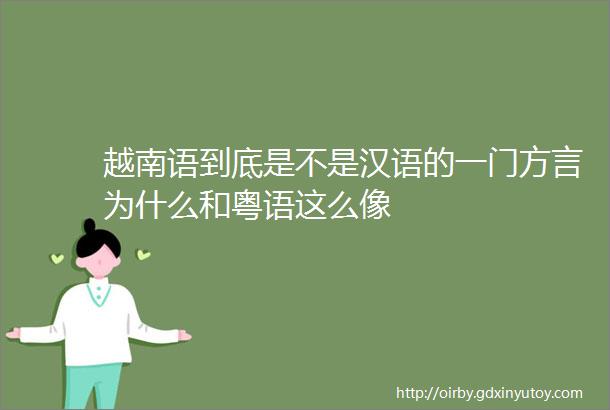 越南语到底是不是汉语的一门方言为什么和粤语这么像

http://oirby.gdxinyutoy.com